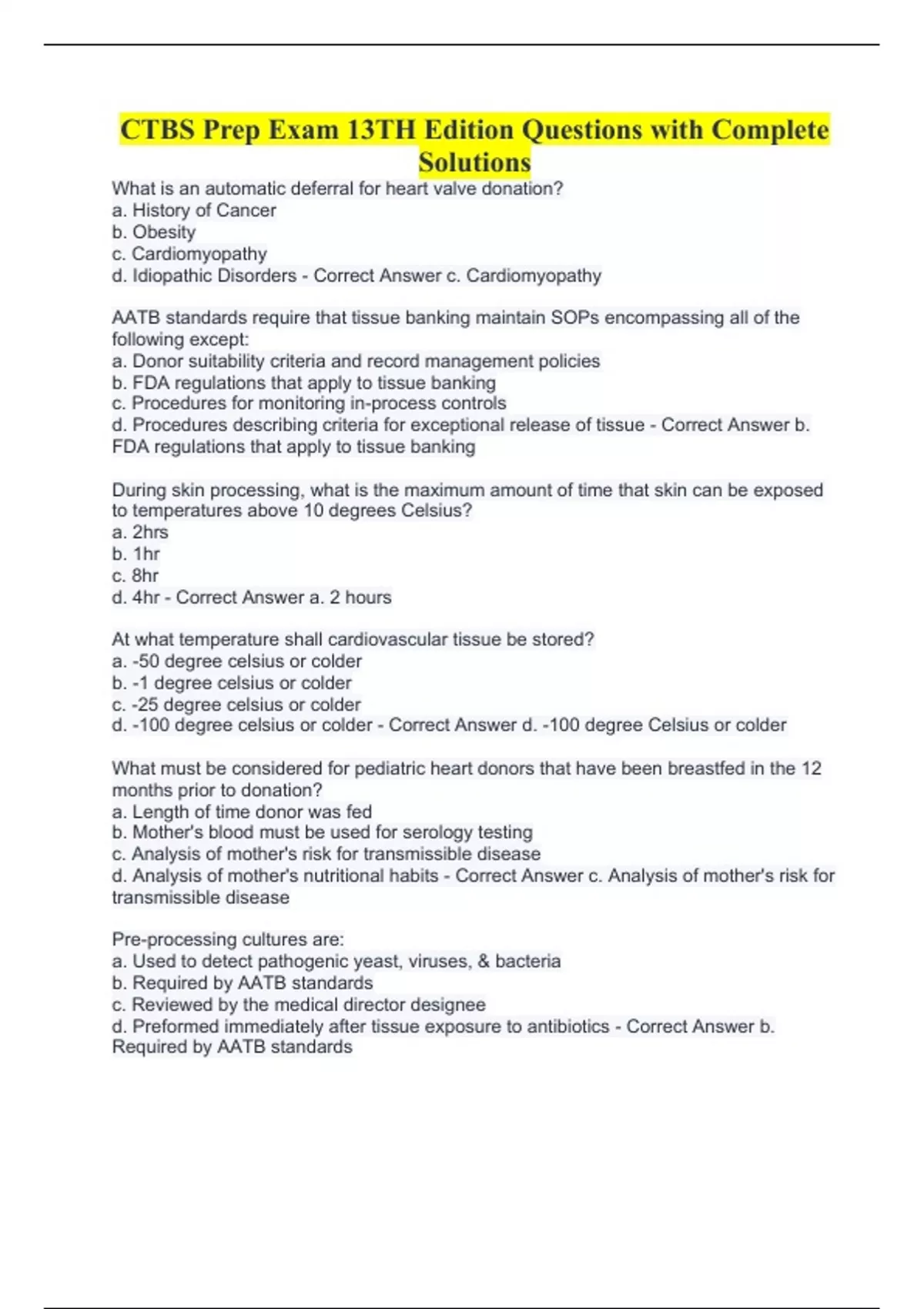 CTBS Prep Exam 13TH Edition Questions with Complete Solutions

What is an automatic deferral for heart valve donation?
a. History of Cancer
b. Obesity
c. Cardiomyopathy
d. Idiopathic Disorders - Correct Answer c. Cardiomyopathy

AATB standards require that tissue banking maintain SOPs encompassing all of the following except:
a. Donor suitability criteria and record management policies
b. FDA regulations that apply to tissue banking
c. Procedures for monitoring in-process controls
d. Procedures describing criteria for exceptional release of tissue - Correct Answer b. FDA regulations that apply to tissue banking

During skin processing, what is the maximum amount of time that skin can be exposed to temperatures above 10 degrees Celsius?
a. 2hrs
b. 1hr
c. 8hr
d. 4hr - Correct Answer a. 2 hours

At what temperature shall cardiovascular tissue be stored?
a. -50 degree celsius or colder
b. -1 degree celsius or colder
c. -25 degree celsius or colder
d. -100 degree celsius or colder - Correct Answer d. -100 degree Celsius or colder

What must be considered for pediatric heart donors that have been breastfed in the 12 months prior to donation?
a. Length of time donor was fed
b. Mother's blood must be used for serology testing
c. Analysis of mother's risk for transmissible disease
d. Analysis of mother's nutritional habits - Correct Answer c. Analysis of mother's risk for transmissible disease

Pre-processing cultures are:
a. Used to detect pathogenic yeast, viruses, & bacteria
b. Required by AATB standards
c. Reviewed by the medical director designee
d. Preformed immediately after tissue exposure to antibiotics - Correct Answer b. Required by AATB standards